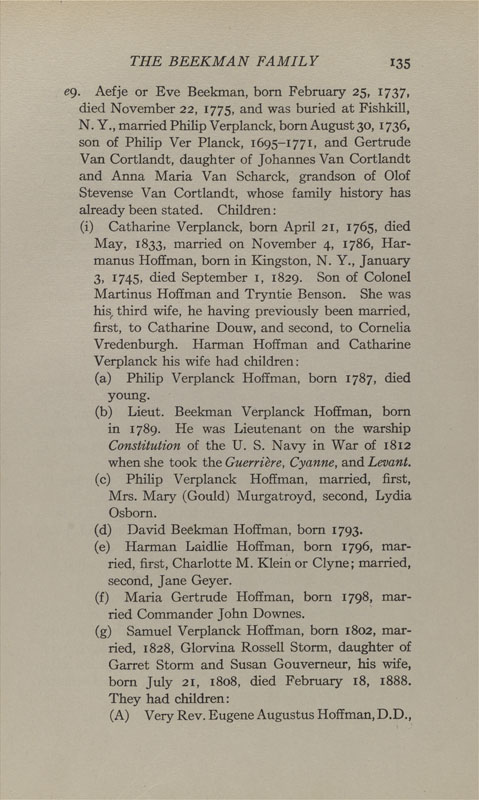 THE BEEKMAN FAMILY 135

e9. Aefje or Eve Beekman, born February 25, 1737, died November 22, 1775, and was buried at Fishkill, N. Y., married Philip Verplanck, born August 30, 1736, son of Philip Ver Planck, 1695–1771, and Gertrude Van Cortlandt, daughter of Johannes Van Cortlandt and Anna Maria Van Scharck, grandson of Olof Stevense Van Cortlandt, whose family history has already been stated. Children:

(i) Catharine Verplanck, born April 21, 1765, died May, 1833, married on November 4, 1786, Harmanus Hoffman, born in Kingston, N. Y., January 3, 1745, died September 1, 1829. Son of Colonel Martinus Hoffman and Tryntie Benson. She was his third wife, he having previously been married, first, to Catharine Douw, and second, to Cornelia Vredenburgh. Harman Hoffman and Catharine Verplanck his wife had children:

(a) Philip Verplanck Hoffman, born 1787, died young.

(b) Lieut. Beekman Verplanck Hoffman, born in 1789. He was Lieutenant on the warship Constitution of the U. S. Navy in War of 1812 when she took the Guerrière, Cyanne, and Levant.

(c) Philip Verplanck Hoffman, married, first, Mrs. Mary (Gould) Murgatroyd, second, Lydia Osborn.

(d) David Beekman Hoffman, born 1793.

(e) Harman Laidlie Hoffman, born 1796, married, first, Charlotte M. Klein or Clyne; married, second, Jane Geyer.

(f) Maria Gertrude Hoffman, born 1798, married Commander John Downes.

(g) Samuel Verplanck Hoffman, born 1802, married, 1828, Glorvina Rossell Storm, daughter of Garret Storm and Susan Gouverneur, his wife, born July 21, 1808, died February 18, 1888. They had children:

(A) Very Rev. Eugene Augustus Hoffman, D.D.,